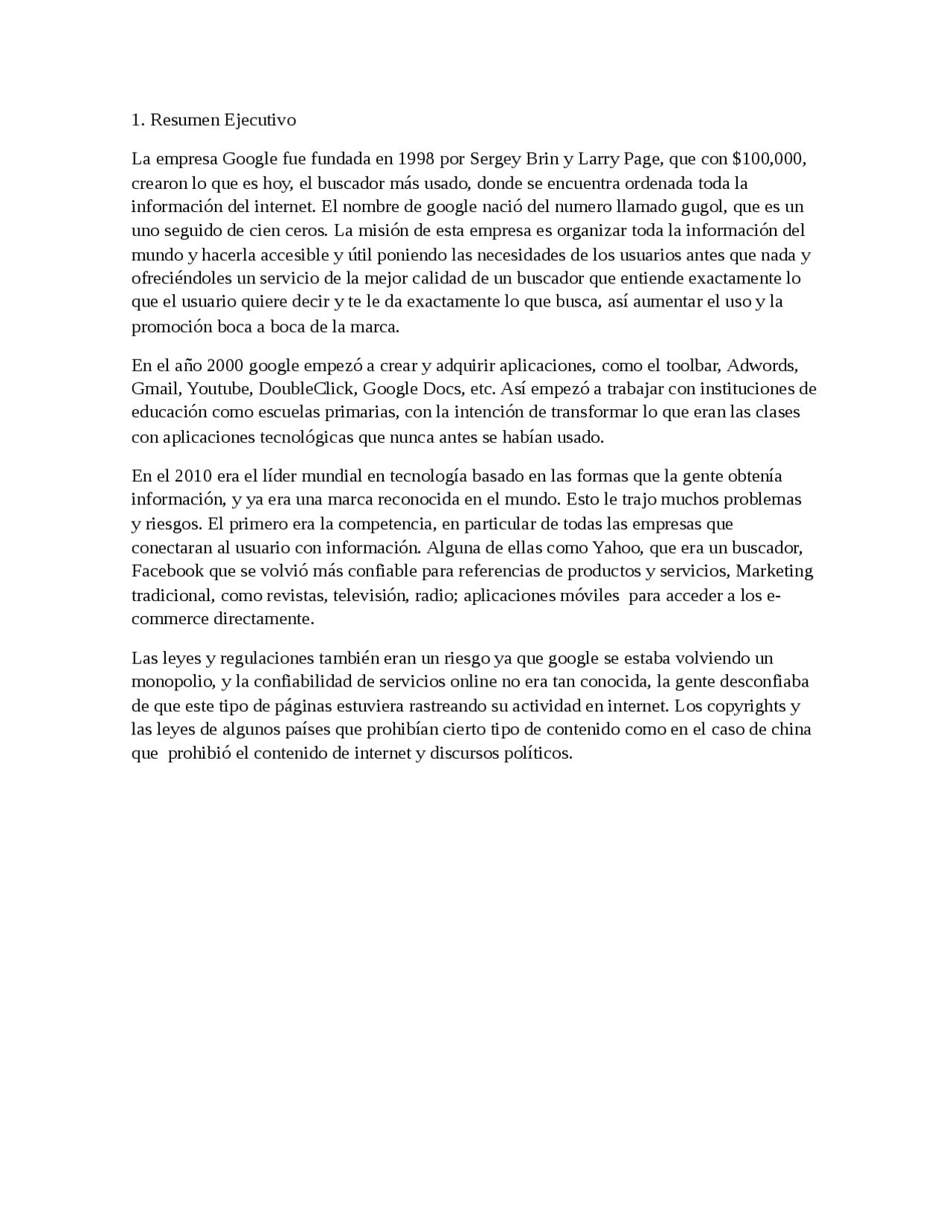 1. Resumen Ejecutivo

La empresa Google fue fundada en 1998 por Sergey Brin y Larry Page, que con \$100,000, crearon lo que es hoy, el buscador más usado, donde se encuentra ordenada toda la información del internet. El nombre de google nació del numero llamado gugol, que es un uno seguido de cien ceros. La misión de esta empresa es organizar toda la información del mundo y hacerla accesible y útil poniendo las necesidades de los usuarios antes que nada y ofreciéndoles un servicio de la mejor calidad de un buscador que entiende exactamente lo que el usuario quiere decir y te le da exactamente lo que busca, así aumentar el uso y la promoción boca a boca de la marca.

En el año 2000 google empezó a crear y adquirir aplicaciones, como el toolbar, Adwords, Gmail, Youtube, DoubleClick, Google Docs, etc. Así empezó a trabajar con instituciones de educación como escuelas primarias, con la intención de transformar lo que eran las clases con aplicaciones tecnológicas que nunca antes se habían usado.

En el 2010 era el líder mundial en tecnología basado en las formas que la gente obtenía información, y ya era una marca reconocida en el mundo. Esto le trajo muchos problemas y riesgos. El primero era la competencia, en particular de todas las empresas que conectaran al usuario con información. Alguna de ellas como Yahoo, que era un buscador, Facebook que se volvió más confiable para referencias de productos y servicios, Marketing tradicional, como revistas, televisión, radio; aplicaciones móviles para acceder a los e-commerce directamente.

Las leyes y regulaciones también eran un riesgo ya que google se estaba volviendo un monopolio, y la confiabilidad de servicios online no era tan conocida, la gente desconfiaba de que este tipo de páginas estuviera rastreando su actividad en internet. Los copyrights y las leyes de algunos países que prohibían cierto tipo de contenido como en el caso de china que prohibió el contenido de internet y discursos políticos.